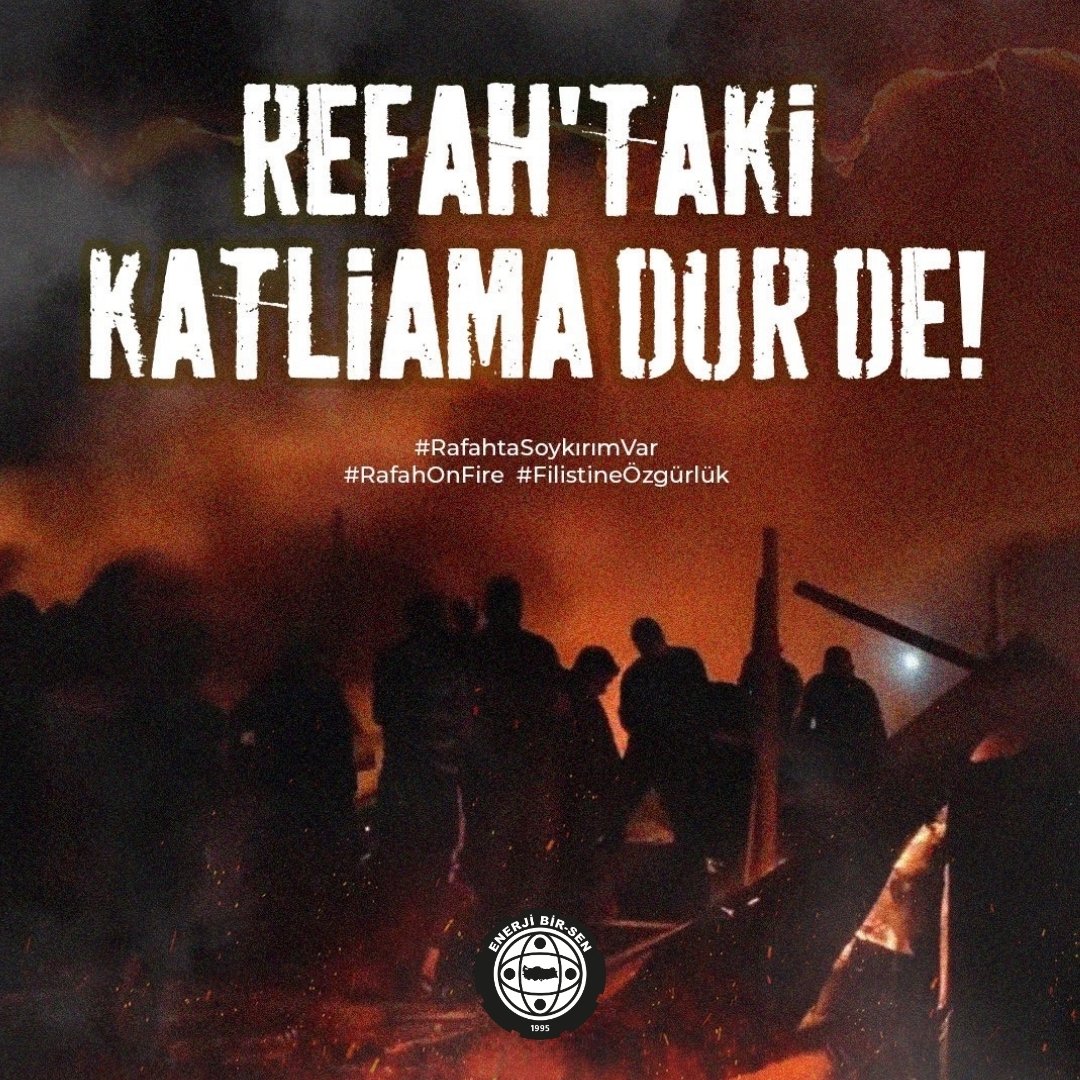 REFAH'TAKİ KATLİAMA DUR DE!

#RafahtaSoykırımVar
#RafahOnFire #FilistineÖzgürlük

ENERJİ BİR-SEN
1995